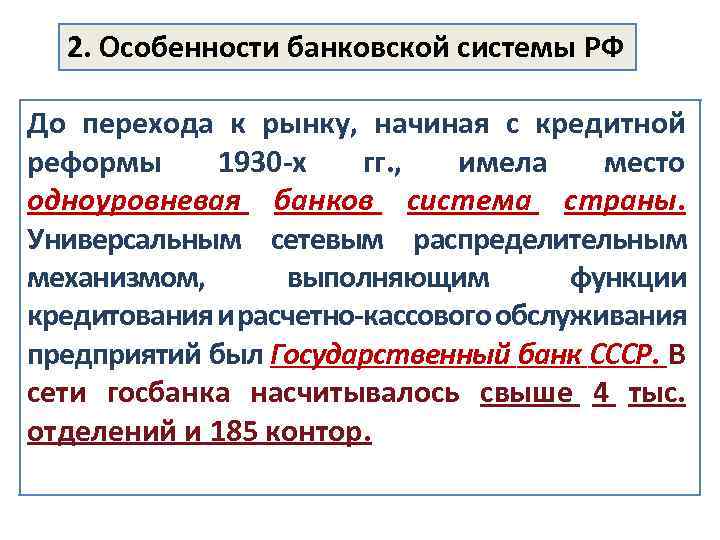 2. Особенности банковской системы РФ

До перехода к рынку, начиная с кредитной реформы 1930-х гг., имела место одноуровневая банков система страны. Универсальным сетевым распределительным механизмом, выполняющим функции кредитования и расчетно-кассового обслуживания предприятий был Государственный банк СССР. В сети госбанка насчитывалось свыше 4 тыс. отделений и 185 контор.